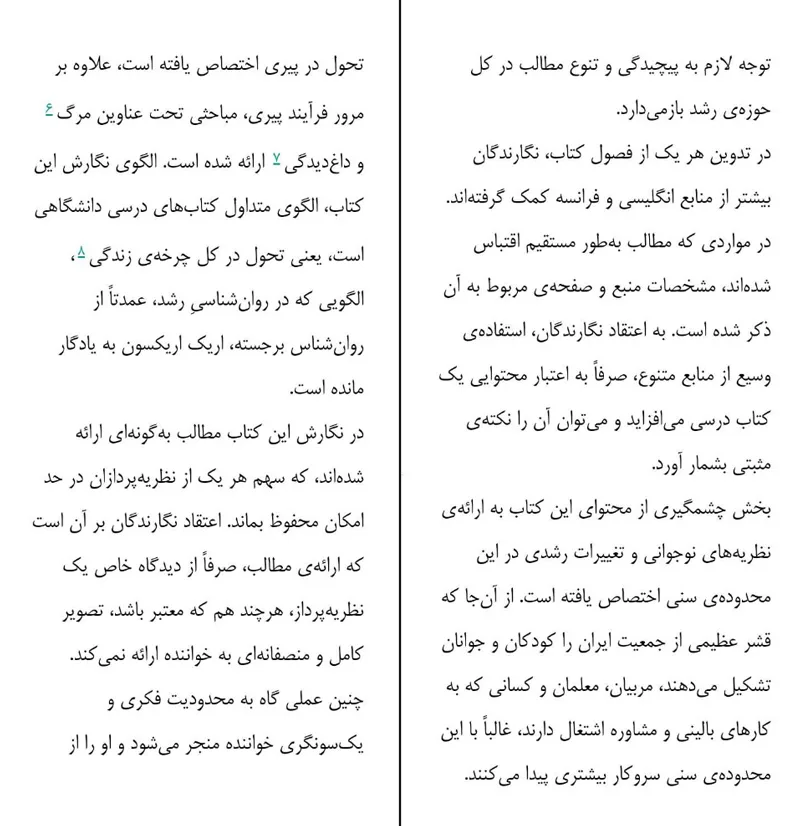 توجه لازم به پیچیدگی و تنوع مطالب در کل حوزه‌ی رشد بازمی‌دارد.
در تدوین هر یک از فصول کتاب، نگارندگان بیشتر از منابع انگلیسی و فرانسه کمک گرفته‌اند. در مواردی که مطالب به‌طور مستقیم اقتباس شده‌اند، مشخصات منبع و صفحه‌ی مربوط به آن ذکر شده است. به اعتقاد نگارندگان، استفاده‌ی وسیع از منابع متنوع، صرفاً به اعتبار محتوایی یک کتاب درسی می‌افزاید و می‌توان آن را نکته‌ی مثبتی بشمار آورد.
بخش چشمگیری از محتوای این کتاب به ارائه‌ی نظریه‌های نوجوانی و تغییرات رشدی در این محدوده‌ی سنی اختصاص یافته است. از آن‌جا که قشر عظیمی از جمعیت ایران را کودکان و جوانان تشکیل می‌دهند، مربیان، معلمان و کسانی که به کارهای بالینی و مشاوره اشتغال دارند، غالباً با این محدوده‌ی سنی سروکار بیشتری پیدا می‌کنند.

تحول در پیری اختصاص یافته است، علاوه بر مرور فرآیند پیری، مباحثی تحت عناوین مرگ ۶ و داغ‌دیدگی ۷ ارائه شده است. الگوی نگارش این کتاب، الگوی متداول کتاب‌های درسی دانشگاهی است، یعنی تحول در کل چرخه‌ی زندگی ۸، الگویی که در روان‌شناسیِ رشد، عمدتاً از روان‌شناس برجسته، اریک اریکسون به یادگار مانده است.
در نگارش این کتاب مطالب به‌گونه‌ای ارائه شده‌اند، که سهم هر یک از نظریه‌پردازان در حد امکان محفوظ بماند. اعتقاد نگارندگان بر آن است که ارائه‌ی مطالب، صرفاً از دیدگاه خاص یک نظریه‌پرداز، هرچند هم که معتبر باشد، تصویر کامل و منصفانه‌ای به خواننده ارائه نمی‌کند. چنین عملی گاه به محدودیت فکری و یک‌سونگری خواننده منجر می‌شود و او را از